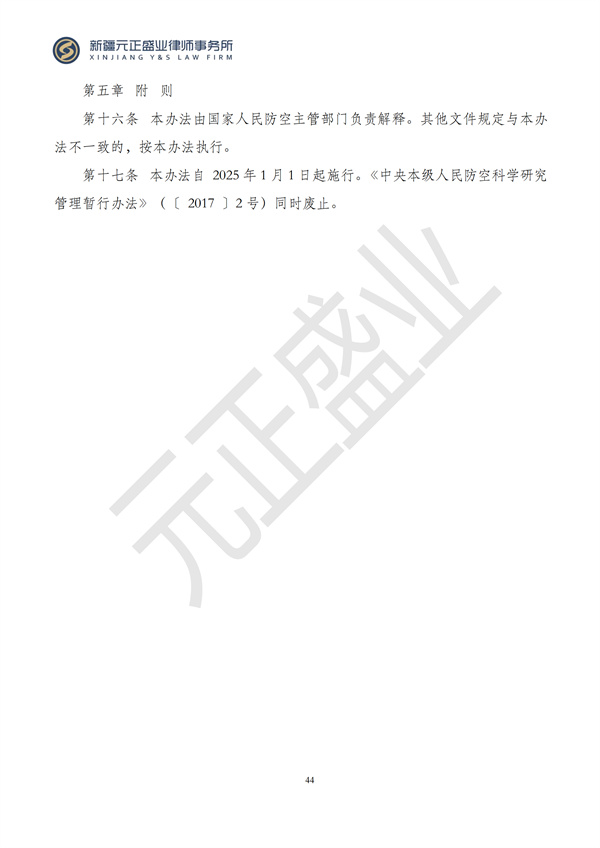 新疆元正盛业律师事务所
XINJIANG Y&S LAW FIRM

第五章 附 则

第十六条 本办法由国家人民防空主管部门负责解释。其他文件规定与本办法不一致的，按本办法执行。

第十七条 本办法自 2025 年 1 月 1 日起施行。《中央本级人民防空科学研究管理暂行办法》（〔 2017 〕2 号）同时废止。

元正盛业

44